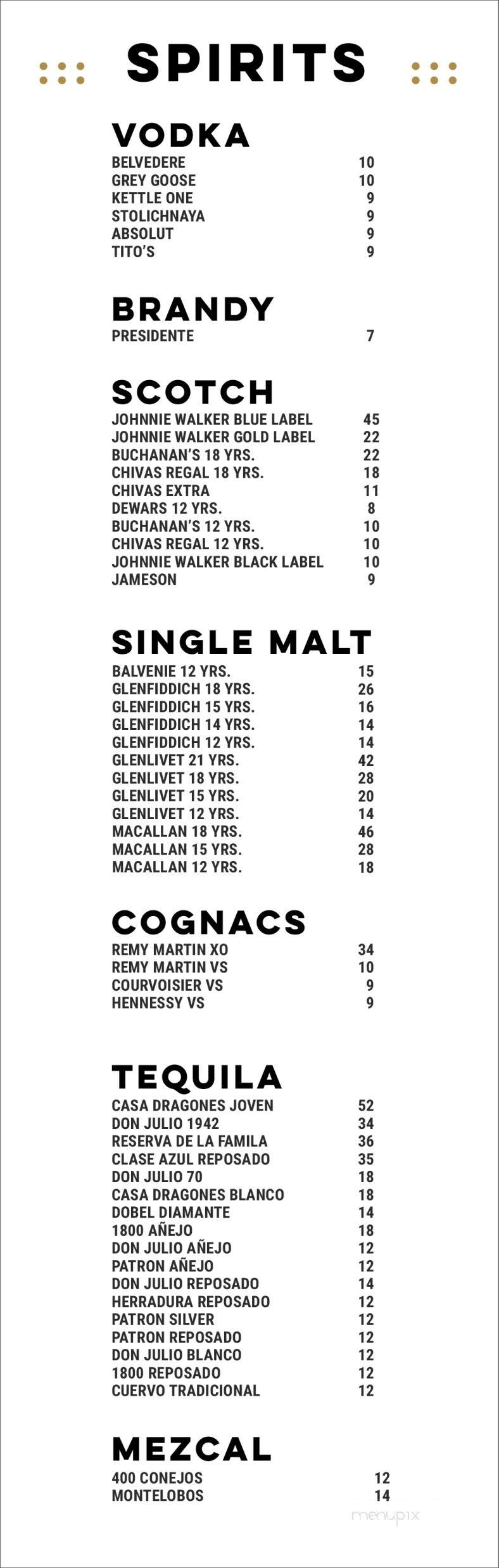 SPIRITS

VODKA
BELVEDERE 10
GREY GOOSE 10
KETTLE ONE 9
STOLICHNAYA 9
ABSOLUT 9
TITO'S 9

BRANDY
PRESIDENTE 7

SCOTCH
JOHNNIE WALKER BLUE LABEL 45
JOHNNIE WALKER GOLD LABEL 22
BUCHANAN'S 18 YRS. 22
CHIVAS REGAL 18 YRS. 18
CHIVAS EXTRA 11
DEWARS 12 YRS. 8
BUCHANAN'S 12 YRS. 10
CHIVAS REGAL 12 YRS. 10
JOHNNIE WALKER BLACK LABEL 10
JAMESON 9

SINGLE MALT
BALVENIE 12 YRS. 15
GLENFIDDICH 18 YRS. 26
GLENFIDDICH 15 YRS. 16
GLENFIDDICH 14 YRS. 14
GLENFIDDICH 12 YRS. 14
GLENLIVET 21 YRS. 42
GLENLIVET 18 YRS. 28
GLENLIVET 15 YRS. 20
GLENLIVET 12 YRS. 14
MACALLAN 18 YRS. 46
MACALLAN 15 YRS. 28
MACALLAN 12 YRS. 18

COGNACS
REMY MARTIN XO 34
REMY MARTIN VS 10
COURVOISIER VS 9
HENNESSY VS 9

TEQUILA
CASA DRAGONES JOVEN 52
DON JULIO 1942 34
RESERVA DE LA FAMILA 36
CLASE AZUL REPOSADO 35
DON JULIO 70 18
CASA DRAGONES BLANCO 18
DOBEL DIAMANTE 14
1800 AÑEJO 18
DON JULIO AÑEJO 12
PATRON AÑEJO 12
DON JULIO REPOSADO 14
HERRADURA REPOSADO 12
PATRON SILVER 12
PATRON REPOSADO 12
DON JULIO BLANCO 12
1800 REPOSADO 12
CUERVO TRADICIONAL 12

MEZCAL
400 CONEJOS 12
MONTELOBOS 14

menupix